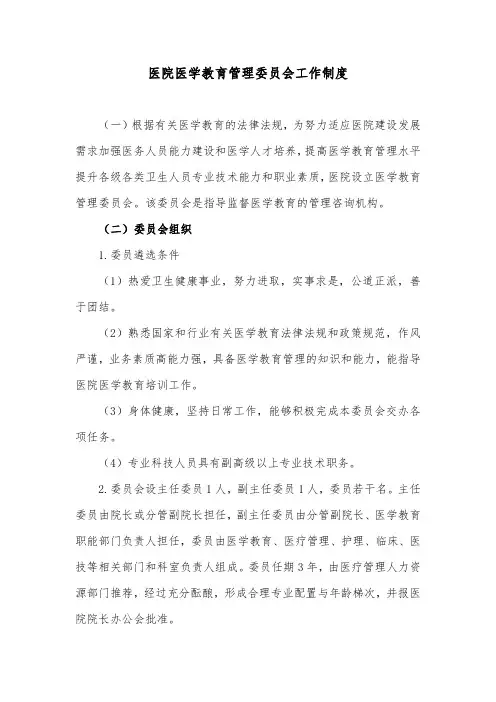 医院医学教育管理委员会工作制度

（一）根据有关医学教育的法律法规，为努力适应医院建设发展需求加强医务人员能力建设和医学人才培养，提高医学教育管理水平提升各级各类卫生人员专业技术能力和职业素质，医院设立医学教育管理委员会。该委员会是指导监督医学教育的管理咨询机构。

（二）委员会组织

1.委员遴选条件

（1）热爱卫生健康事业，努力进取，实事求是，公道正派，善于团结。

（2）熟悉国家和行业有关医学教育法律法规和政策规范，作风严谨，业务素质高能力强，具备医学教育管理的知识和能力，能指导医院医学教育培训工作。

（3）身体健康，坚持日常工作，能够积极完成本委员会交办各项任务。

（4）专业科技人员具有副高级以上专业技术职务。

2.委员会设主任委员1人，副主任委员1人，委员若干名。主任委员由院长或分管副院长担任，副主任委员由分管副院长、医学教育职能部门负责人担任，委员由医学教育、医疗管理、护理、临床、医技等相关部门和科室负责人组成。委员任期3年，由医疗管理人力资源部门推荐，经过充分酝酿，形成合理专业配置与年龄梯次，并报医院院长办公会批准。